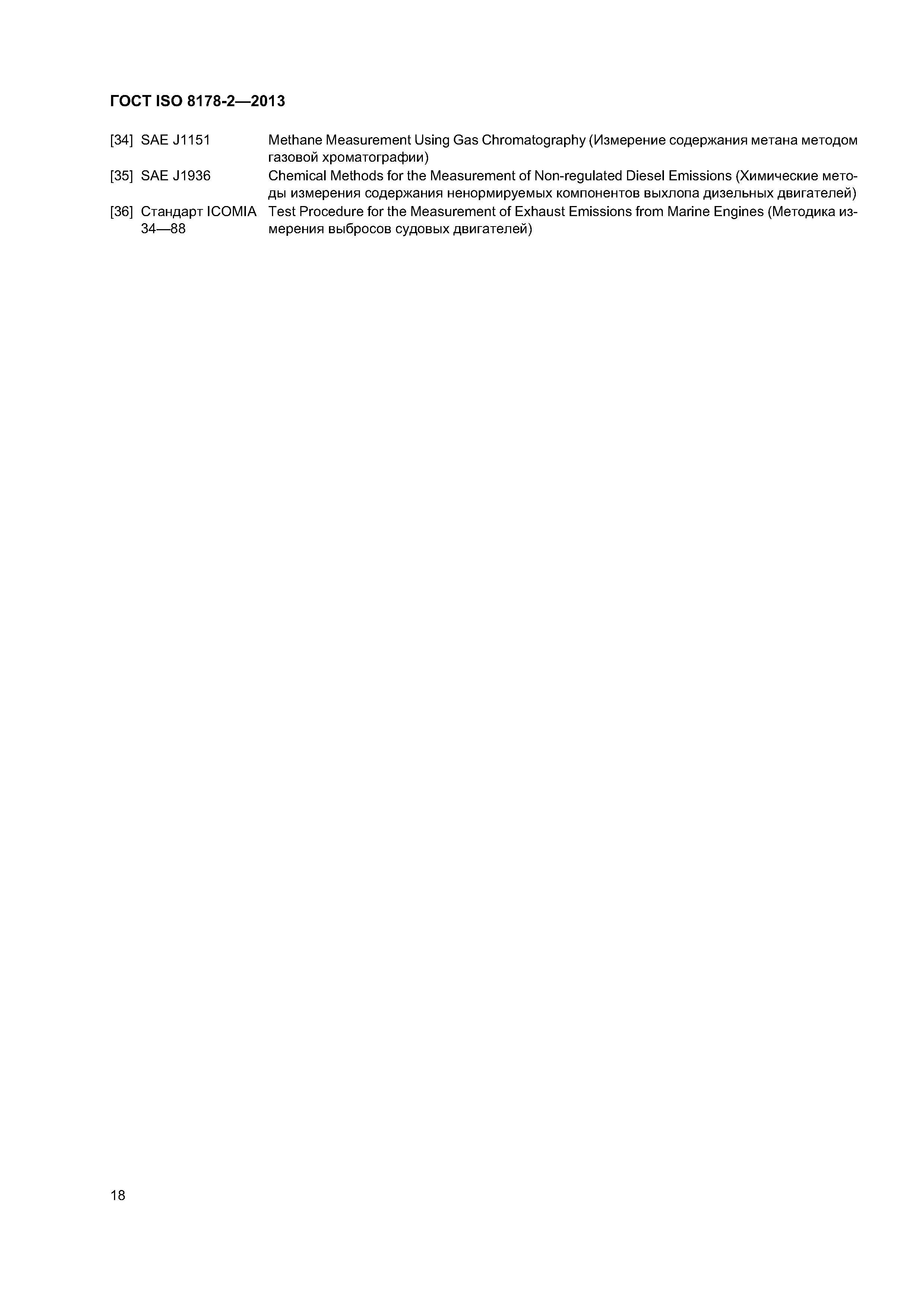 ГОСТ ISO 8178-2—2013

[34] SAE J1151 Methane Measurement Using Gas Chromatography (Измерение содержания метана методом газовой хроматографии)

[35] SAE J1936 Chemical Methods for the Measurement of Non-regulated Diesel Emissions (Химические методы измерения содержания ненормируемых компонентов выхлопа дизельных двигателей)

[36] Стандарт ICOMIA 34—88 Test Procedure for the Measurement of Exhaust Emissions from Marine Engines (Методика измерения выбросов судовых двигателей)

18